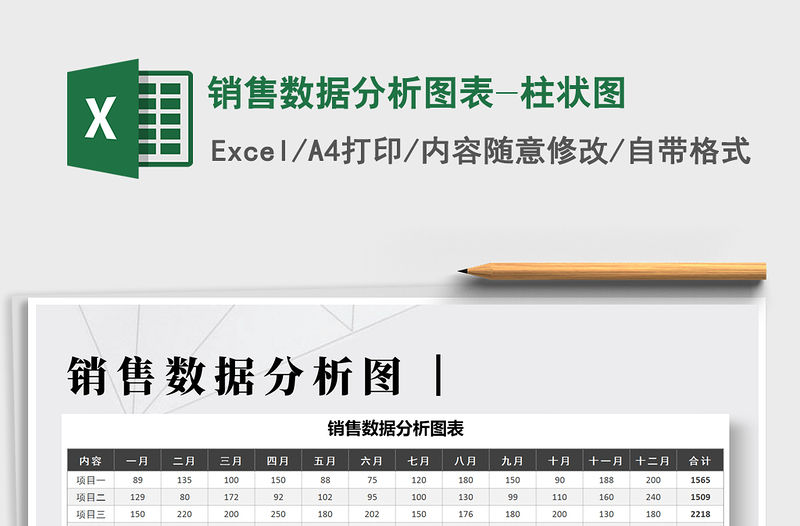 X

销售数据分析图表-柱状图

Excel/A4打印/内容随意修改/自带格式

销售数据分析图 |

销售数据分析图表

| 内容 | 一月 | 二月 | 三月 | 四月 | 五月 | 六月 | 七月 | 八月 | 九月 | 十月 | 十一月 | 十二月 | 合计 |
|---|---|---|---|---|---|---|---|---|---|---|---|---|---|
| 项目一 | 89 | 135 | 100 | 150 | 88 | 75 | 120 | 180 | 150 | 90 | 188 | 200 | 1565 |
| 项目二 | 129 | 80 | 172 | 92 | 102 | 95 | 100 | 130 | 99 | 110 | 160 | 240 | 1509 |
| 项目三 | 150 | 220 | 200 | 250 | 180 | 202 | 150 | 176 | 180 | 200 | 130 | 180 | 2218 |